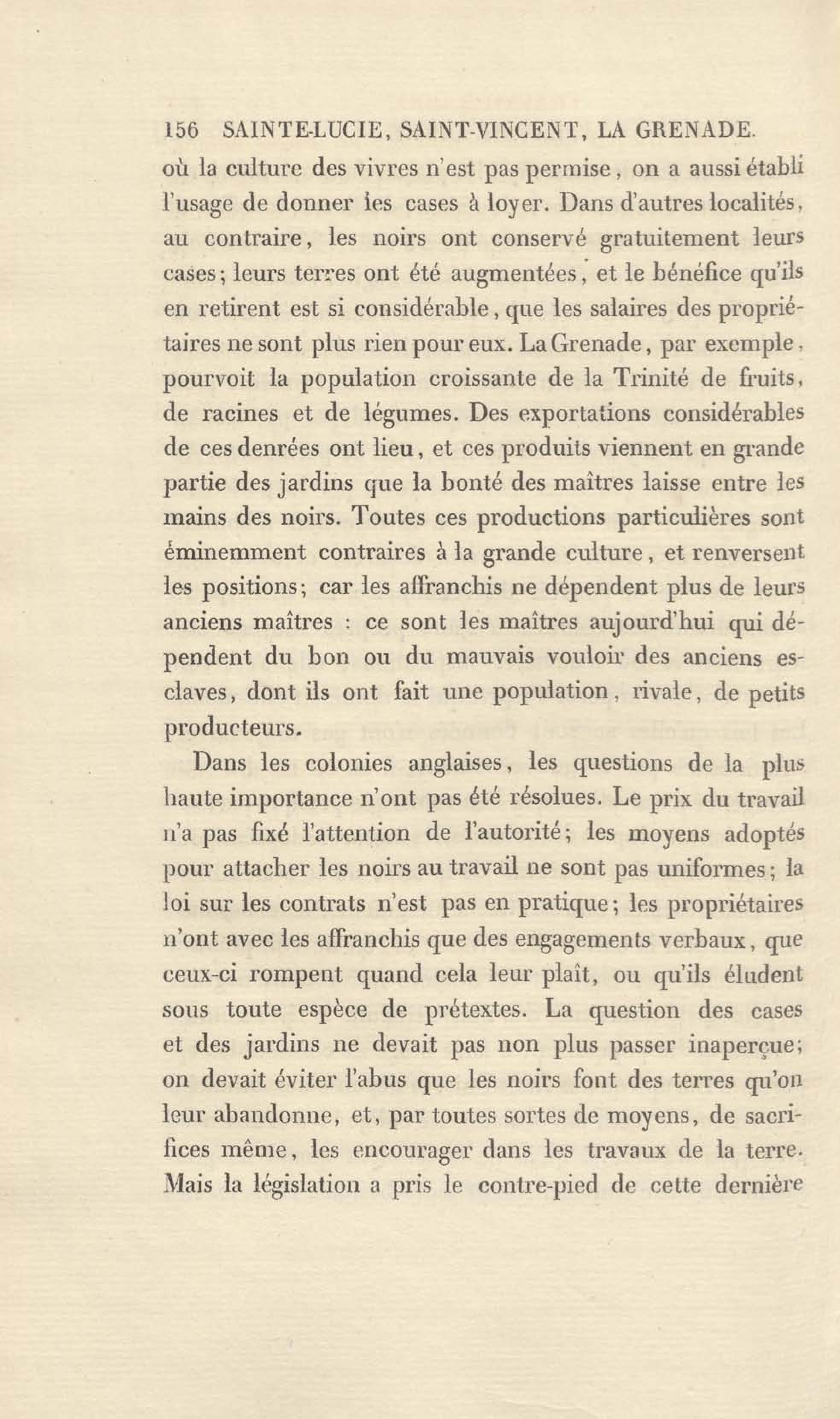 156 SAINTE-LUCIE, SAINT-VINCENT, LA GRENADE.

où la culture des vivres n'est pas permise, on a aussi établi l'usage de donner les cases à loyer. Dans d'autres localités, au contraire, les noirs ont conservé gratuitement leurs cases; leurs terres ont été augmentées, et le bénéfice qu'ils en retirent est si considérable, que les salaires des propriétaires ne sont plus rien pour eux. La Grenade, par exemple, pourvoit la population croissante de la Trinité de fruits, de racines et de légumes. Des exportations considérables de ces denrées ont lieu, et ces produits viennent en grande partie des jardins que la bonté des maîtres laisse entre les mains des noirs. Toutes ces productions particulières sont éminemment contraires à la grande culture, et renversent les positions; car les affranchis ne dépendent plus de leurs anciens maîtres : ce sont les maîtres aujourd'hui qui dépendent du bon ou du mauvais vouloir des anciens esclaves, dont ils ont fait une population, rivale, de petits producteurs.

Dans les colonies anglaises, les questions de la plus haute importance n'ont pas été résolues. Le prix du travail n'a pas fixé l'attention de l'autorité; les moyens adoptés pour attacher les noirs au travail ne sont pas uniformes; la loi sur les contrats n'est pas en pratique; les propriétaires n'ont avec les affranchis que des engagements verbaux, que ceux-ci rompent quand cela leur plaît, ou qu'ils éludent sous toute espèce de prétextes. La question des cases et des jardins ne devait pas non plus passer inaperçue; on devait éviter l'abus que les noirs font des terres qu'on leur abandonne, et, par toutes sortes de moyens, de sacrifices même, les encourager dans les travaux de la terre. Mais la législation a pris le contre-pied de cette dernière